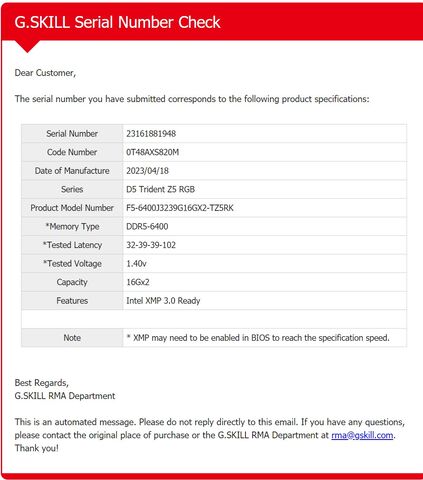 G.SKILL Serial Number Check

Dear Customer,

The serial number you have submitted corresponds to the following product specifications:

| | |
|---|---|
| Serial Number | 23161881948 |
| Code Number | 0T48AXS820M |
| Date of Manufacture | 2023/04/18 |
| Series | D5 Trident Z5 RGB |
| Product Model Number | F5-6400J3239G16GX2-TZ5RK |
| *Memory Type | DDR5-6400 |
| *Tested Latency | 32-39-39-102 |
| *Tested Voltage | 1.40v |
| Capacity | 16Gx2 |
| Features | Intel XMP 3.0 Ready |
| | |
| Note | * XMP may need to be enabled in BIOS to reach the specification speed. |

Best Regards,
G.SKILL RMA Department

This is an automated message. Please do not reply directly to this email. If you have any questions, please contact the original place of purchase or the G.SKILL RMA Department at rma@gskill.com. Thank you!